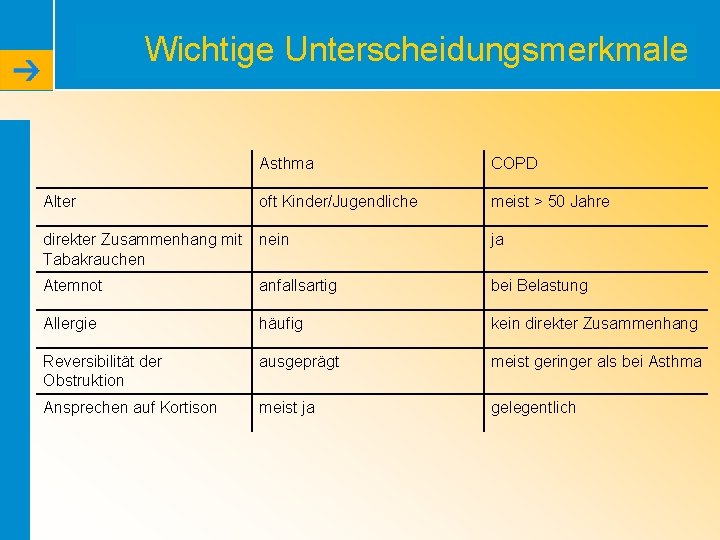 Wichtige Unterscheidungsmerkmale

| | Asthma | COPD |
|---|---|---|
| Alter | oft Kinder/Jugendliche | meist > 50 Jahre |
| direkter Zusammenhang mit Tabakrauchen | nein | ja |
| Atemnot | anfallsartig | bei Belastung |
| Allergie | häufig | kein direkter Zusammenhang |
| Reversibilität der Obstruktion | ausgeprägt | meist geringer als bei Asthma |
| Ansprechen auf Kortison | meist ja | gelegentlich |